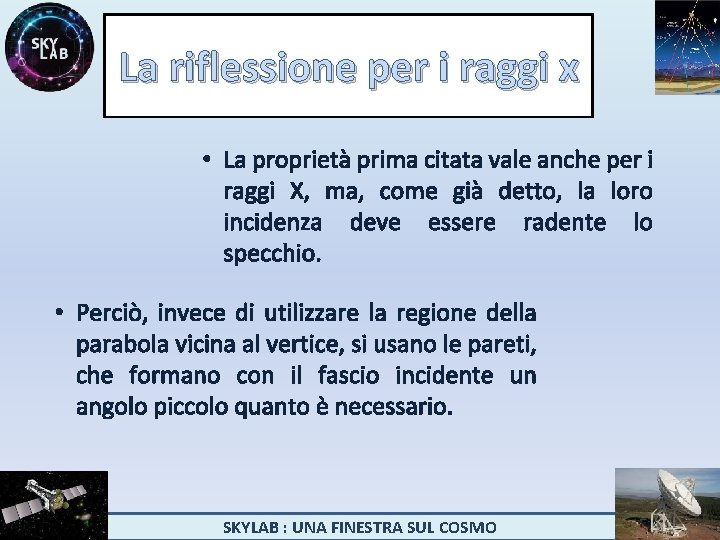 SKY LAB

La riflessione per i raggi x

• La proprietà prima citata vale anche per i raggi X, ma, come già detto, la loro incidenza deve essere radente lo specchio.

• Perciò, invece di utilizzare la regione della parabola vicina al vertice, si usano le pareti, che formano con il fascio incidente un angolo piccolo quanto è necessario.

SKYLAB : UNA FINESTRA SUL COSMO